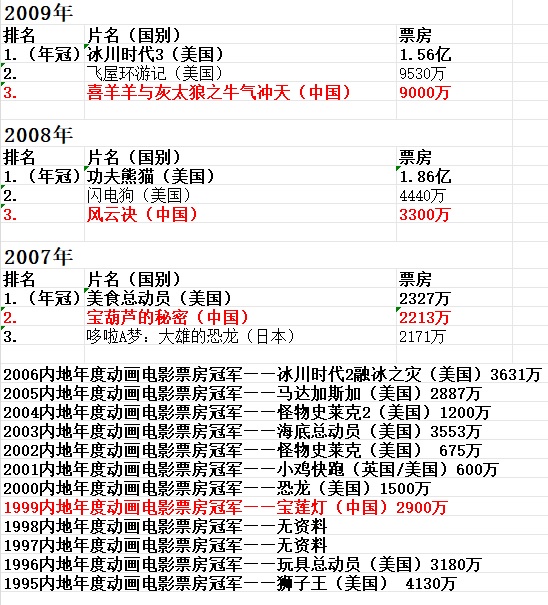 2009年

| 排名 | 片名（国别） | 票房 |
|---|---|---|
| 1.（年冠） | 冰川时代3（美国） | 1.56亿 |
| 2. | 飞屋环游记（美国） | 9530万 |
| 3. | 喜羊羊与灰太狼之牛气冲天（中国） | 9000万 |

2008年

| 排名 | 片名（国别） | 票房 |
|---|---|---|
| 1.（年冠） | 功夫熊猫（美国） | 1.86亿 |
| 2. | 闪电狗（美国） | 4440万 |
| 3. | 风云决（中国） | 3300万 |

2007年

| 排名 | 片名（国别） | 票房 |
|---|---|---|
| 1.（年冠） | 美食总动员（美国） | 2327万 |
| 2. | 宝葫芦的秘密（中国） | 2213万 |
| 3. | 哆啦A梦：大雄的恐龙（日本） | 2171万 |

2006内地年度动画电影票房冠军——冰川时代2融冰之灾（美国）3631万
2005内地年度动画电影票房冠军——马达加斯加（美国）2887万
2004内地年度动画电影票房冠军——怪物史莱克2（美国）1200万
2003内地年度动画电影票房冠军——海底总动员（美国）3553万
2002内地年度动画电影票房冠军——怪物史莱克（美国） 675万
2001内地年度动画电影票房冠军——小鸡快跑（英国/美国）600万
2000内地年度动画电影票房冠军——恐龙（美国）1500万
1999内地年度动画电影票房冠军——宝莲灯（中国）2900万
1998内地年度动画电影票房冠军——无资料
1997内地年度动画电影票房冠军——无资料
1996内地年度动画电影票房冠军——玩具总动员（美国）3180万
1995内地年度动画电影票房冠军——狮子王（美国） 4130万